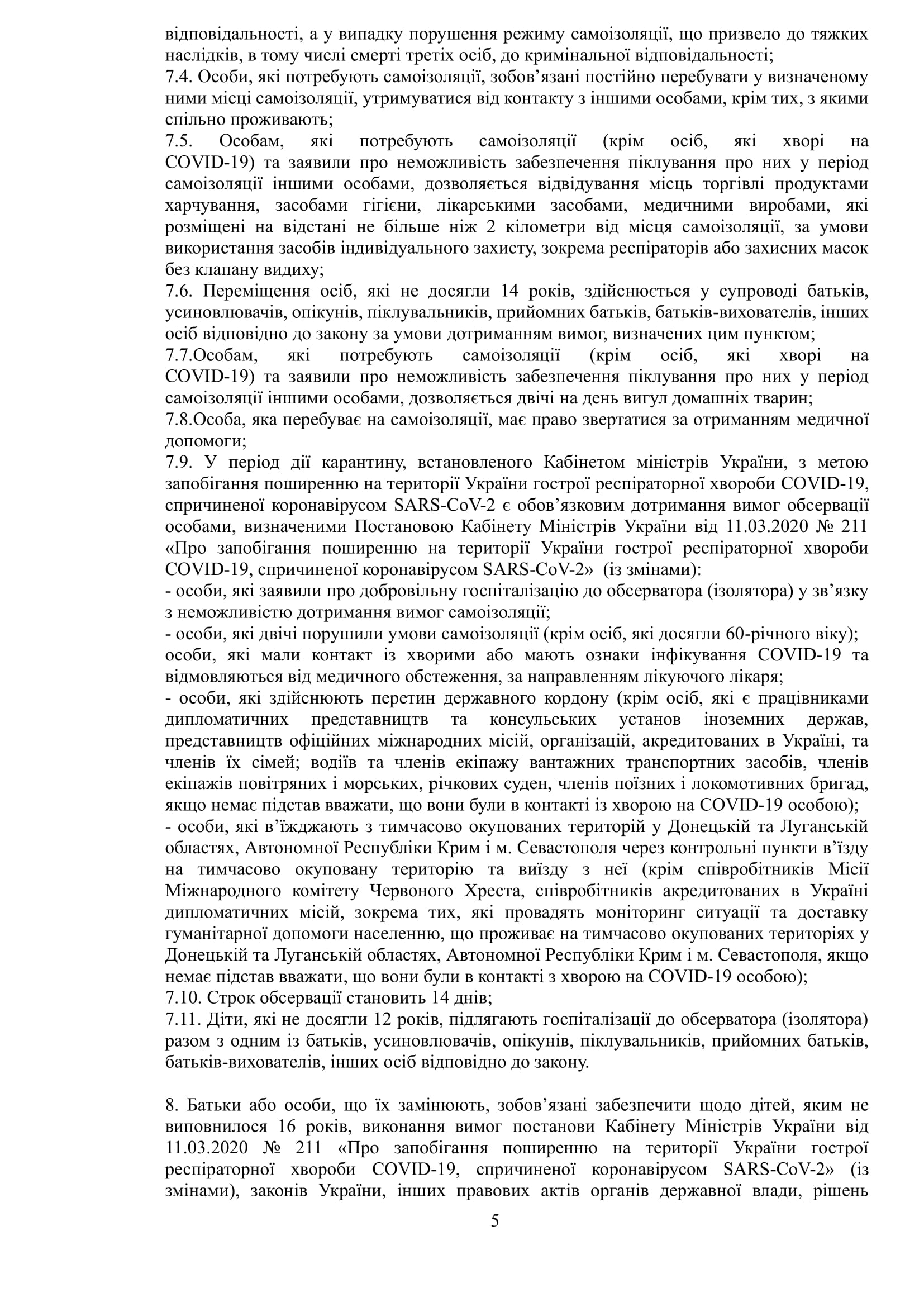 відповідальності, а у випадку порушення режиму самоізоляції, що призвело до тяжких наслідків, в тому числі смерті третіх осіб, до кримінальної відповідальності;
7.4. Особи, які потребують самоізоляції, зобов’язані постійно перебувати у визначеному ними місці самоізоляції, утримуватися від контакту з іншими особами, крім тих, з якими спільно проживають;
7.5. Особам, які потребують самоізоляції (крім осіб, які хворі на COVID-19) та заявили про неможливість забезпечення піклування про них у період самоізоляції іншими особами, дозволяється відвідування місць торгівлі продуктами харчування, засобами гігієни, лікарськими засобами, медичними виробами, які розміщені на відстані не більше ніж 2 кілометри від місця самоізоляції, за умови використання засобів індивідуального захисту, зокрема респіраторів або захисних масок без клапану видиху;
7.6. Переміщення осіб, які не досягли 14 років, здійснюється у супроводі батьків, усиновлювачів, опікунів, піклувальників, прийомних батьків, батьків-вихователів, інших осіб відповідно до закону за умови дотриманням вимог, визначених цим пунктом;
7.7.Особам, які потребують самоізоляції (крім осіб, які хворі на COVID-19) та заявили про неможливість забезпечення піклування про них у період самоізоляції іншими особами, дозволяється двічі на день вигул домашніх тварин;
7.8.Особа, яка перебуває на самоізоляції, має право звертатися за отриманням медичної допомоги;
7.9. У період дії карантину, встановленого Кабінетом міністрів України, з метою запобігання поширенню на території України гострої респіраторної хвороби COVID-19, спричиненої коронавірусом SARS-CoV-2 є обов’язковим дотримання вимог обсервації особами, визначеними Постановою Кабінету Міністрів України від 11.03.2020 № 211 «Про запобігання поширенню на території України гострої респіраторної хвороби COVID-19, спричиненої коронавірусом SARS-CoV-2» (із змінами):
- особи, які заявили про добровільну госпіталізацію до обсерватора (ізолятора) у зв’язку з неможливістю дотримання вимог самоізоляції;
- особи, які двічі порушили умови самоізоляції (крім осіб, які досягли 60-річного віку);
особи, які мали контакт із хворими або мають ознаки інфікування COVID-19 та відмовляються від медичного обстеження, за направленням лікуючого лікаря;
- особи, які здійснюють перетин державного кордону (крім осіб, які є працівниками дипломатичних представництв та консульських установ іноземних держав, представництв офіційних міжнародних місій, організацій, акредитованих в Україні, та членів їх сімей; водіїв та членів екіпажу вантажних транспортних засобів, членів екіпажів повітряних і морських, річкових суден, членів поїзних і локомотивних бригад, якщо немає підстав вважати, що вони були в контакті із хворою на COVID-19 особою);
- особи, які в’їжджають з тимчасово окупованих територій у Донецькій та Луганській областях, Автономної Республіки Крим і м. Севастополя через контрольні пункти в’їзду на тимчасово окуповану територію та виїзду з неї (крім співробітників Місії Міжнародного комітету Червоного Хреста, співробітників акредитованих в Україні дипломатичних місій, зокрема тих, які провадять моніторинг ситуації та доставку гуманітарної допомоги населенню, що проживає на тимчасово окупованих територіях у Донецькій та Луганській областях, Автономної Республіки Крим і м. Севастополя, якщо немає підстав вважати, що вони були в контакті з хворою на COVID-19 особою);
7.10. Строк обсервації становить 14 днів;
7.11. Діти, які не досягли 12 років, підлягають госпіталізації до обсерватора (ізолятора) разом з одним із батьків, усиновлювачів, опікунів, піклувальників, прийомних батьків, батьків-вихователів, інших осіб відповідно до закону.

8. Батьки або особи, що їх замінюють, зобов’язані забезпечити щодо дітей, яким не виповнилося 16 років, виконання вимог постанови Кабінету Міністрів України від 11.03.2020 № 211 «Про запобігання поширенню на території України гострої респіраторної хвороби COVID-19, спричиненої коронавірусом SARS-CoV-2» (із змінами), законів України, інших правових актів органів державної влади, рішень

5